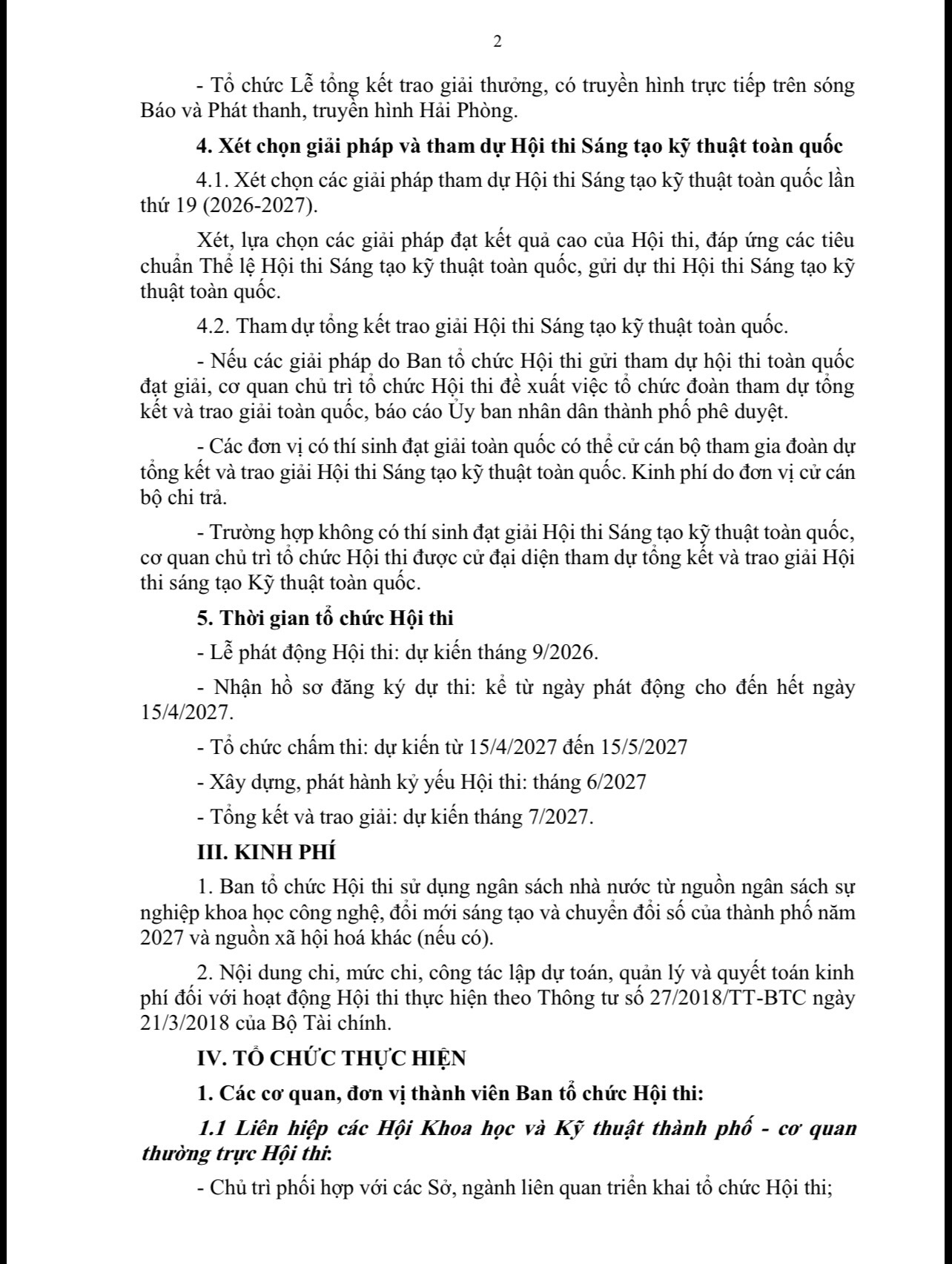 2

- Tổ chức Lễ tổng kết trao giải thưởng, có truyền hình trực tiếp trên sóng Báo và Phát thanh, truyền hình Hải Phòng.

4. Xét chọn giải pháp và tham dự Hội thi Sáng tạo kỹ thuật toàn quốc

4.1. Xét chọn các giải pháp tham dự Hội thi Sáng tạo kỹ thuật toàn quốc lần thứ 19 (2026-2027).

Xét, lựa chọn các giải pháp đạt kết quả cao của Hội thi, đáp ứng các tiêu chuẩn Thể lệ Hội thi Sáng tạo kỹ thuật toàn quốc, gửi dự thi Hội thi Sáng tạo kỹ thuật toàn quốc.

4.2. Tham dự tổng kết trao giải Hội thi Sáng tạo kỹ thuật toàn quốc.

- Nếu các giải pháp do Ban tổ chức Hội thi gửi tham dự hội thi toàn quốc đạt giải, cơ quan chủ trì tổ chức Hội thi đề xuất việc tổ chức đoàn tham dự tổng kết và trao giải toàn quốc, báo cáo Ủy ban nhân dân thành phố phê duyệt.

- Các đơn vị có thí sinh đạt giải toàn quốc có thể cử cán bộ tham gia đoàn dự tổng kết và trao giải Hội thi Sáng tạo kỹ thuật toàn quốc. Kinh phí do đơn vị cử cán bộ chi trả.

- Trường hợp không có thí sinh đạt giải Hội thi Sáng tạo kỹ thuật toàn quốc, cơ quan chủ trì tổ chức Hội thi được cử đại diện tham dự tổng kết và trao giải Hội thi sáng tạo Kỹ thuật toàn quốc.

5. Thời gian tổ chức Hội thi

- Lễ phát động Hội thi: dự kiến tháng 9/2026.

- Nhận hồ sơ đăng ký dự thi: kể từ ngày phát động cho đến hết ngày 15/4/2027.

- Tổ chức chấm thi: dự kiến từ 15/4/2027 đến 15/5/2027

- Xây dựng, phát hành kỷ yếu Hội thi: tháng 6/2027

- Tổng kết và trao giải: dự kiến tháng 7/2027.

III. KINH PHÍ

1. Ban tổ chức Hội thi sử dụng ngân sách nhà nước từ nguồn ngân sách sự nghiệp khoa học công nghệ, đổi mới sáng tạo và chuyển đổi số của thành phố năm 2027 và nguồn xã hội hoá khác (nếu có).

2. Nội dung chi, mức chi, công tác lập dự toán, quản lý và quyết toán kinh phí đối với hoạt động Hội thi thực hiện theo Thông tư số 27/2018/TT-BTC ngày 21/3/2018 của Bộ Tài chính.

IV. TỔ CHỨC THỰC HIỆN

1. Các cơ quan, đơn vị thành viên Ban tổ chức Hội thi:

1.1 Liên hiệp các Hội Khoa học và Kỹ thuật thành phố - cơ quan thường trực Hội thi:

- Chủ trì phối hợp với các Sở, ngành liên quan triển khai tổ chức Hội thi;